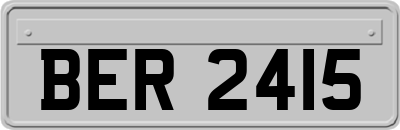 BER 2415